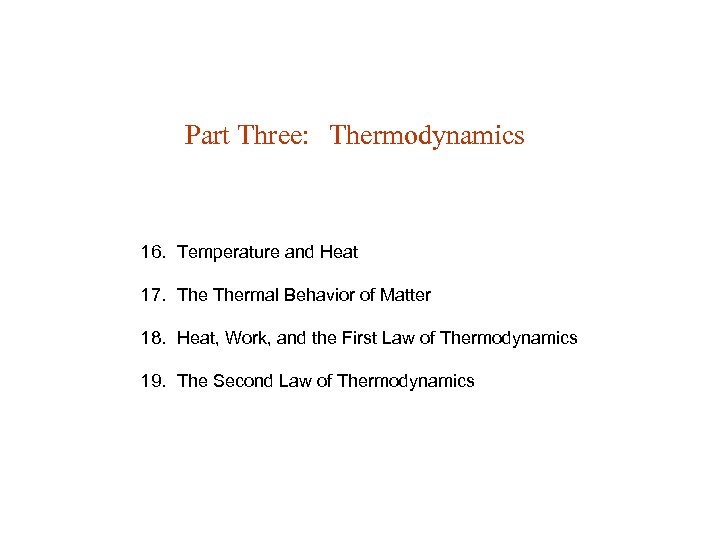 Part Three: Thermodynamics

16. Temperature and Heat

17. The Thermal Behavior of Matter

18. Heat, Work, and the First Law of Thermodynamics

19. The Second Law of Thermodynamics